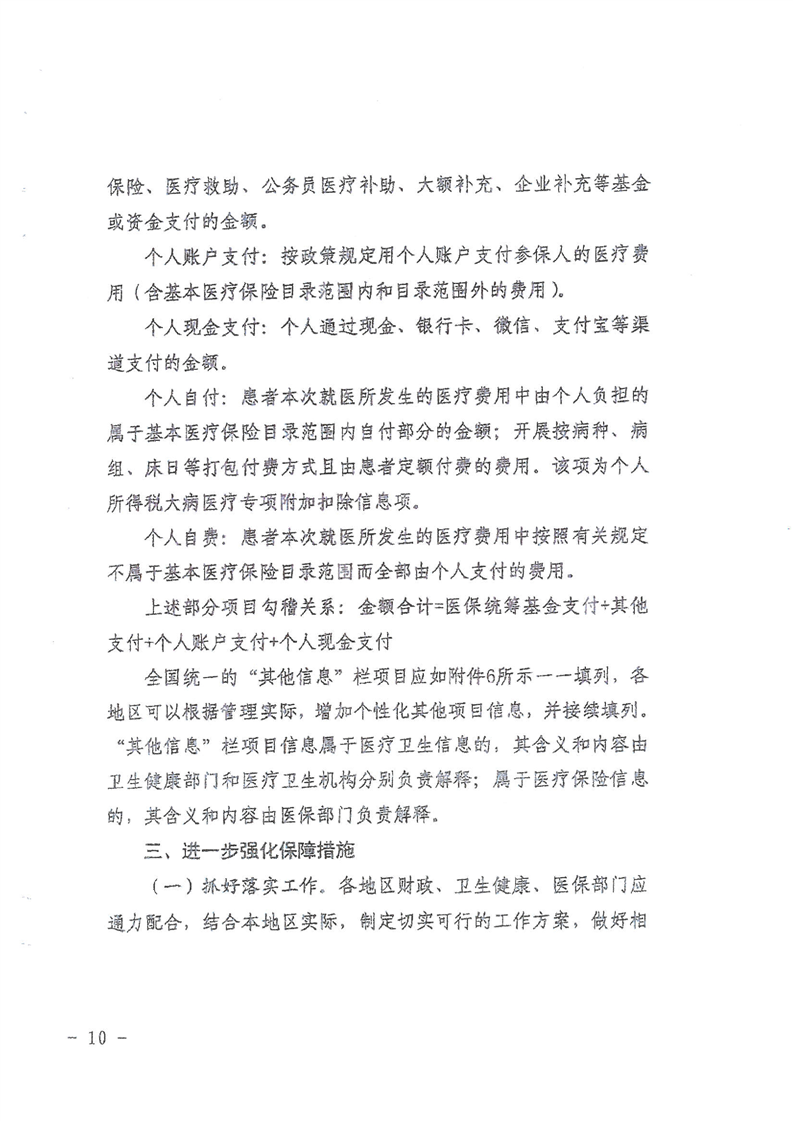 保险、医疗救助、公务员医疗补助、大额补充、企业补充等基金或资金支付的金额。

个人账户支付：按政策规定用个人账户支付参保人的医疗费用（含基本医疗保险目录范围内和目录范围外的费用）。

个人现金支付：个人通过现金、银行卡、微信、支付宝等渠道支付的金额。

个人自付：患者本次就医所发生的医疗费用中由个人负担的属于基本医疗保险目录范围内自付部分的金额；开展按病种、病组、床日等打包付费方式且由患者定额付费的费用。该项为个人所得税大病医疗专项附加扣除信息项。

个人自费：患者本次就医所发生的医疗费用中按照有关规定不属于基本医疗保险目录范围而全部由个人支付的费用。

上述部分项目勾稽关系：金额合计=医保统筹基金支付+其他支付+个人账户支付+个人现金支付

全国统一的“其他信息”栏项目应如附件6所示一一填列，各地区可以根据管理实际，增加个性化其他项目信息，并接续填列。“其他信息”栏项目信息属于医疗卫生信息的，其含义和内容由卫生健康部门和医疗卫生机构分别负责解释；属于医疗保险信息的，其含义和内容由医保部门负责解释。

三、进一步强化保障措施

（一）抓好落实工作。各地区财政、卫生健康、医保部门应通力配合，结合本地区实际，制定切实可行的工作方案，做好相

- 10 -